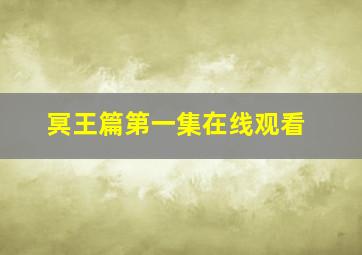 冥王篇第一集在线观看